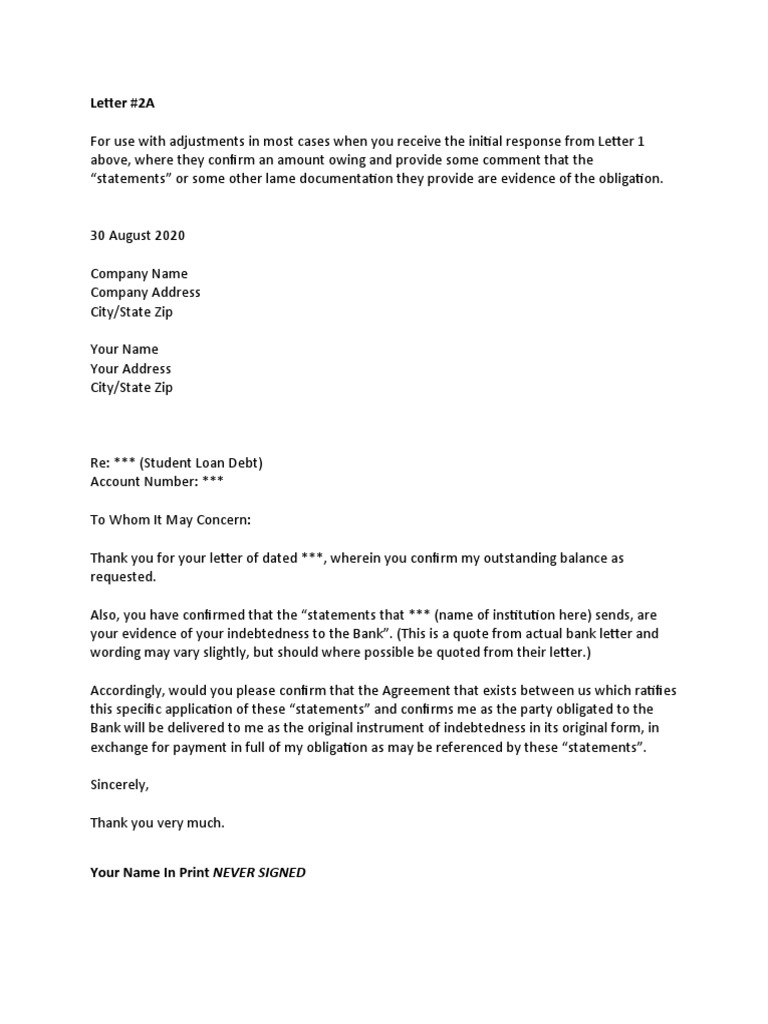 Letter #2A

For use with adjustments in most cases when you receive the initial response from Letter 1 above, where they confirm an amount owing and provide some comment that the “statements” or some other lame documentation they provide are evidence of the obligation.

30 August 2020

Company Name
Company Address
City/State Zip

Your Name
Your Address
City/State Zip

Re: *** (Student Loan Debt)
Account Number: ***

To Whom It May Concern:

Thank you for your letter of dated ***, wherein you confirm my outstanding balance as requested.

Also, you have confirmed that the “statements that *** (name of institution here) sends, are your evidence of your indebtedness to the Bank”. (This is a quote from actual bank letter and wording may vary slightly, but should where possible be quoted from their letter.)

Accordingly, would you please confirm that the Agreement that exists between us which ratifies this specific application of these “statements” and confirms me as the party obligated to the Bank will be delivered to me as the original instrument of indebtedness in its original form, in exchange for payment in full of my obligation as may be referenced by these “statements”.

Sincerely,

Thank you very much.

Your Name In Print NEVER SIGNED